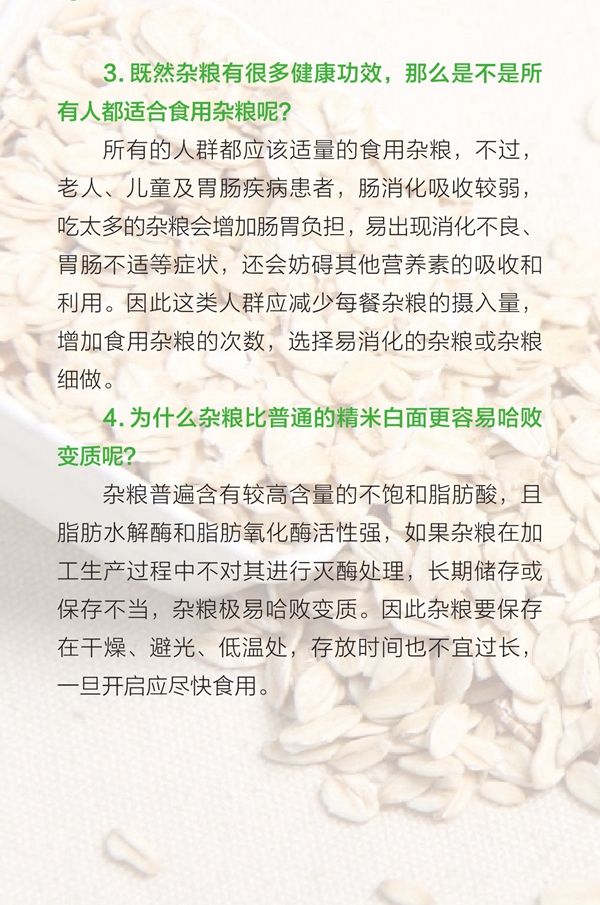 3. 既然杂粮有很多健康功效，那么是不是所有人都适合食用杂粮呢？

所有的人群都应该适量的食用杂粮，不过，老人、儿童及胃肠疾病患者，肠消化吸收较弱，吃太多的杂粮会增加肠胃负担，易出现消化不良、胃肠不适等症状，还会妨碍其他营养素的吸收和利用。因此这类人群应减少每餐杂粮的摄入量，增加食用杂粮的次数，选择易消化的杂粮或杂粮细做。

4. 为什么杂粮比普通的精米白面更容易哈败变质呢？

杂粮普遍含有较高含量的不饱和脂肪酸，且脂肪水解酶和脂肪氧化酶活性强，如果杂粮在加工生产过程中不对其进行灭酶处理，长期储存或保存不当，杂粮极易哈败变质。因此杂粮要保存在干燥、避光、低温处，存放时间也不宜过长，一旦开启应尽快食用。